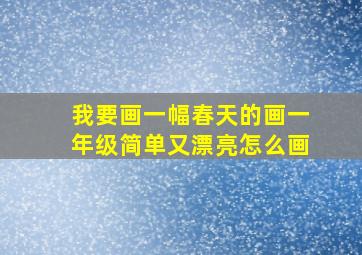 我要画一幅春天的画一年级简单又漂亮怎么画